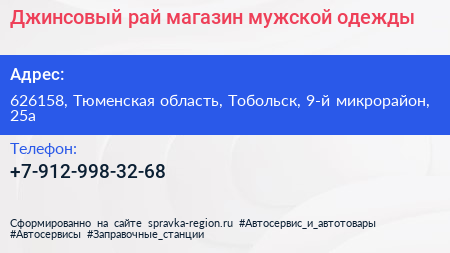 Джинсовый рай магазин мужской одежды

Адрес:

626158, Тюменская область, Тобольск, 9-й микрорайон, 25а

Телефон:

+7-912-998-32-68

Сформированно на сайте spravka-region.ru #Автосервис_и_автотовары #Автосервисы #Заправочные_станции